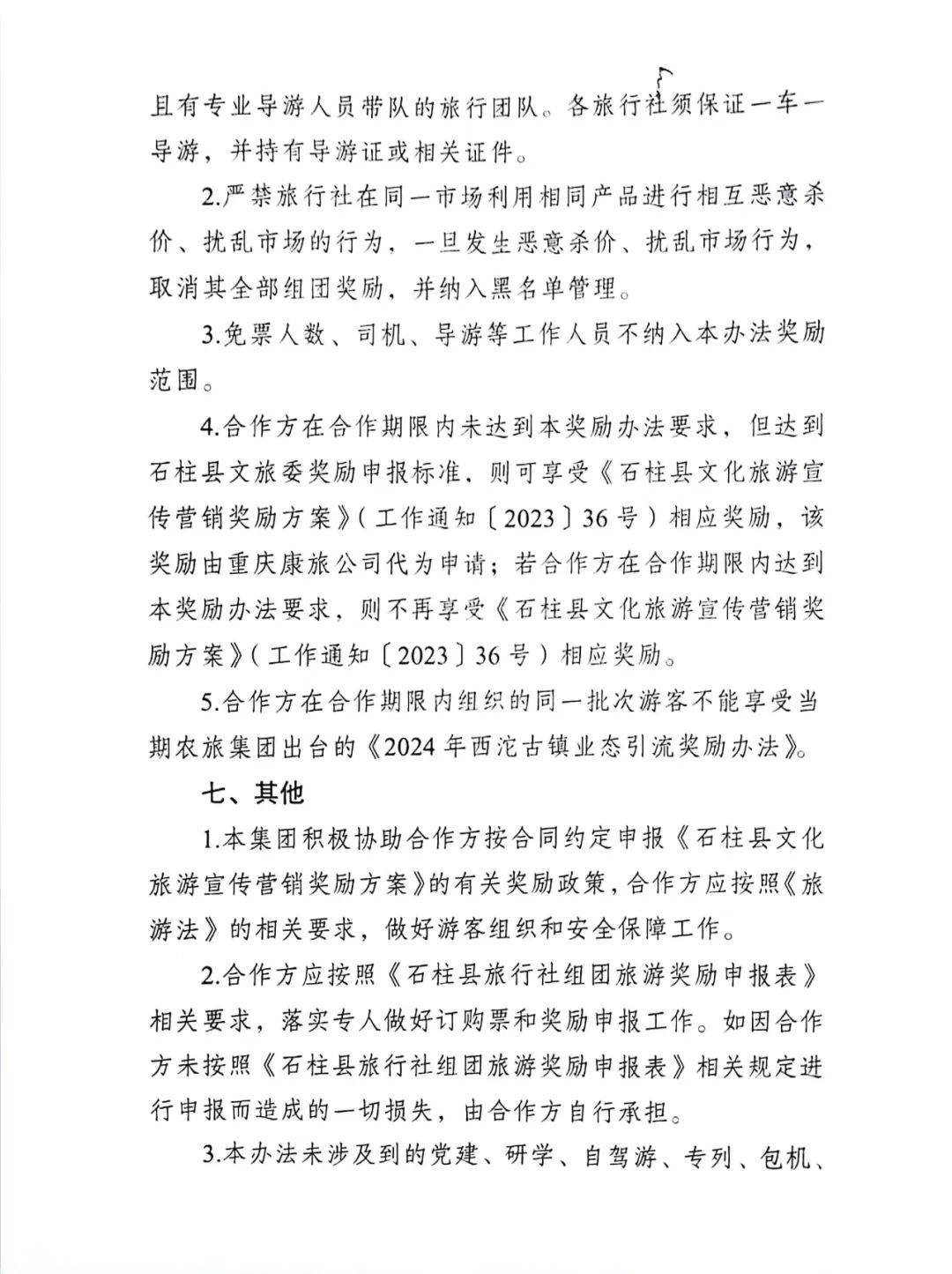 且有专业导游人员带队的旅行团队。各旅行社须保证一车一导游，并持有导游证或相关证件。

2.严禁旅行社在同一市场利用相同产品进行相互恶意杀价、扰乱市场的行为，一旦发生恶意杀价、扰乱市场行为，取消其全部组团奖励，并纳入黑名单管理。

3.免票人数、司机、导游等工作人员不纳入本办法奖励范围。

4.合作方在合作期限内未达到本奖励办法要求，但达到石柱县文旅委奖励申报标准，则可享受《石柱县文化旅游宣传营销奖励方案》（工作通知〔2023〕36号）相应奖励，该奖励由重庆康旅公司代为申请；若合作方在合作期限内达到本奖励办法要求，则不再享受《石柱县文化旅游宣传营销奖励方案》（工作通知〔2023〕36号）相应奖励。

5.合作方在合作期限内组织的同一批次游客不能享受当期农旅集团出台的《2024年西沱古镇业态引流奖励办法》。

七、其他

1.本集团积极协助合作方按合同约定申报《石柱县文化旅游宣传营销奖励方案》的有关奖励政策，合作方应按照《旅游法》的相关要求，做好游客组织和安全保障工作。

2.合作方应按照《石柱县旅行社组团旅游奖励申报表》相关要求，落实专人做好订购票和奖励申报工作。如因合作方未按照《石柱县旅行社组团旅游奖励申报表》相关规定进行申报而造成的一切损失，由合作方自行承担。

3.本办法未涉及到的党建、研学、自驾游、专列、包机、